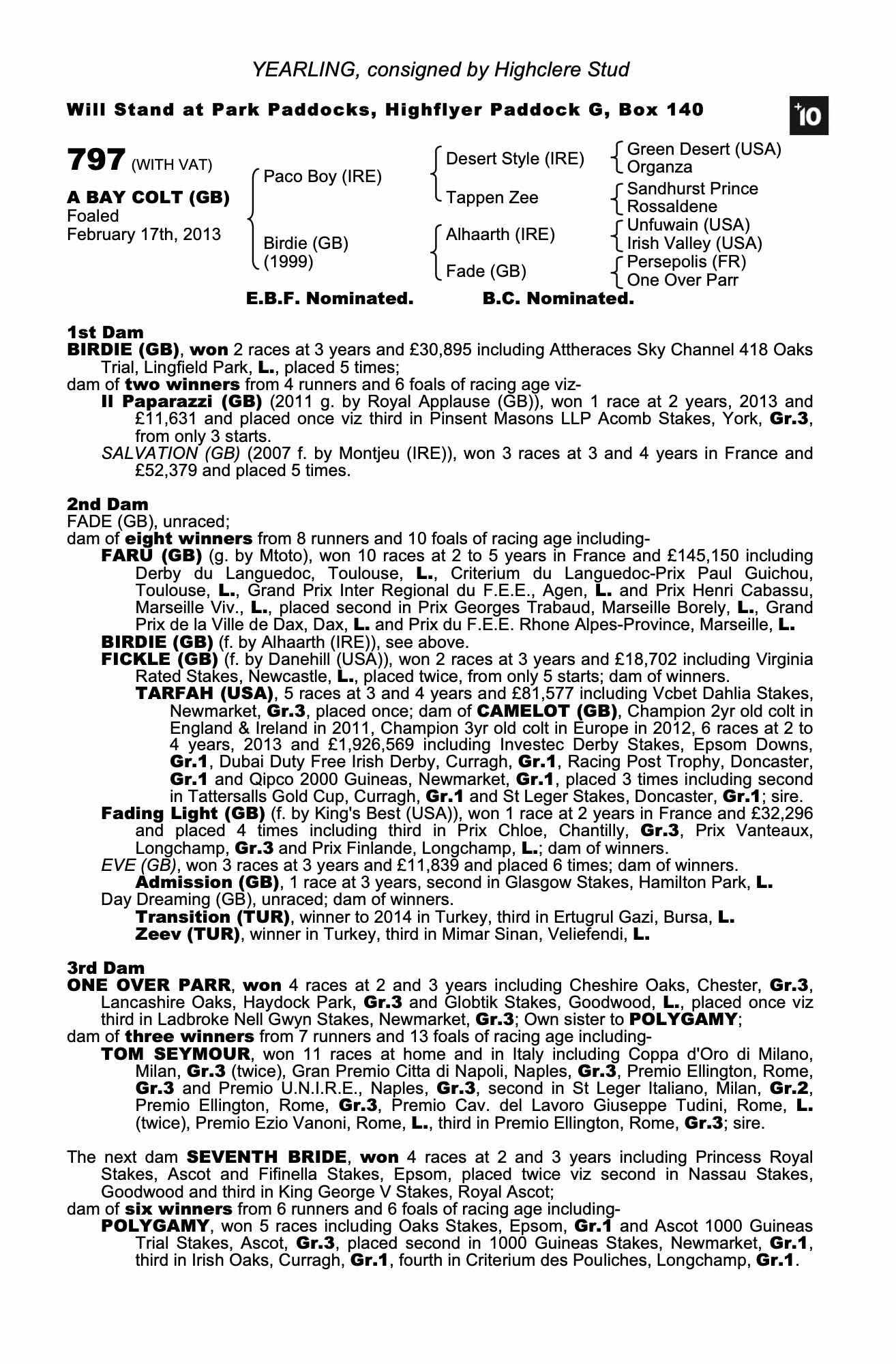 YEARLING, consigned by Highclere Stud

Will Stand at Park Paddocks, Highflyer Paddock G, Box 140

+10

797 (WITH VAT)

A BAY COLT (GB)
Foaled
February 17th, 2013

Paco Boy (IRE)
Birdie (GB)
(1999)

Desert Style (IRE)
Tappen Zee
Alhaarth (IRE)
Fade (GB)

Green Desert (USA)
Organza
Sandhurst Prince
Rossaldene
Unfuwain (USA)
Irish Valley (USA)
Persepolis (FR)
One Over Parr

E.B.F. Nominated.   B.C. Nominated.

1st Dam
BIRDIE (GB), won 2 races at 3 years and £30,895 including Attheraces Sky Channel 418 Oaks Trial, Lingfield Park, L., placed 5 times;
dam of two winners from 4 runners and 6 foals of racing age viz-
Il Paparazzi (GB) (2011 g. by Royal Applause (GB)), won 1 race at 2 years, 2013 and £11,631 and placed once viz third in Pinsent Masons LLP Acomb Stakes, York, Gr.3, from only 3 starts.
SALVATION (GB) (2007 f. by Montjeu (IRE)), won 3 races at 3 and 4 years in France and £52,379 and placed 5 times.

2nd Dam
FADE (GB), unraced;
dam of eight winners from 8 runners and 10 foals of racing age including-
FARU (GB) (g. by Mtoto), won 10 races at 2 to 5 years in France and £145,150 including Derby du Languedoc, Toulouse, L., Criterium du Languedoc-Prix Paul Guichou, Toulouse, L., Grand Prix Inter Regional du F.E.E., Agen, L. and Prix Henri Cabassu, Marseille Viv., L., placed second in Prix Georges Trabaud, Marseille Borely, L., Grand Prix de la Ville de Dax, Dax, L. and Prix du F.E.E. Rhone Alpes-Province, Marseille, L.
BIRDIE (GB) (f. by Alhaarth (IRE)), see above.
FICKLE (GB) (f. by Danehill (USA)), won 2 races at 3 years and £18,702 including Virginia Rated Stakes, Newcastle, L., placed twice, from only 5 starts; dam of winners.
TARFAH (USA), 5 races at 3 and 4 years and £81,577 including Vcbet Dahlia Stakes, Newmarket, Gr.3, placed once; dam of CAMELOT (GB), Champion 2yr old colt in England & Ireland in 2011, Champion 3yr old colt in Europe in 2012, 6 races at 2 to 4 years, 2013 and £1,926,569 including Investec Derby Stakes, Epsom Downs, Gr.1, Dubai Duty Free Irish Derby, Curragh, Gr.1, Racing Post Trophy, Doncaster, Gr.1 and Qipco 2000 Guineas, Newmarket, Gr.1, placed 3 times including second in Tattersalls Gold Cup, Curragh, Gr.1 and St Leger Stakes, Doncaster, Gr.1; sire.
Fading Light (GB) (f. by King's Best (USA)), won 1 race at 2 years in France and £32,296 and placed 4 times including third in Prix Chloe, Chantilly, Gr.3, Prix Vanteaux, Longchamp, Gr.3 and Prix Finlande, Longchamp, L.; dam of winners.
EVE (GB), won 3 races at 3 years and £11,839 and placed 6 times; dam of winners.
Admission (GB), 1 race at 3 years, second in Glasgow Stakes, Hamilton Park, L.
Day Dreaming (GB), unraced; dam of winners.
Transition (TUR), winner to 2014 in Turkey, third in Ertugrul Gazi, Bursa, L.
Zeev (TUR), winner in Turkey, third in Mimar Sinan, Veliefendi, L.

3rd Dam
ONE OVER PARR, won 4 races at 2 and 3 years including Cheshire Oaks, Chester, Gr.3, Lancashire Oaks, Haydock Park, Gr.3 and Globtik Stakes, Goodwood, L., placed once viz third in Ladbroke Nell Gwyn Stakes, Newmarket, Gr.3; Own sister to POLYGAMY;
dam of three winners from 7 runners and 13 foals of racing age including-
TOM SEYMOUR, won 11 races at home and in Italy including Coppa d'Oro di Milano, Milan, Gr.3 (twice), Gran Premio Citta di Napoli, Naples, Gr.3, Premio Ellington, Rome, Gr.3 and Premio U.N.I.R.E., Naples, Gr.3, second in St Leger Italiano, Milan, Gr.2, Premio Ellington, Rome, Gr.3, Premio Cav. del Lavoro Giuseppe Tudini, Rome, L. (twice), Premio Ezio Vanoni, Rome, L., third in Premio Ellington, Rome, Gr.3; sire.

The next dam SEVENTH BRIDE, won 4 races at 2 and 3 years including Princess Royal Stakes, Ascot and Fifinella Stakes, Epsom, placed twice viz second in Nassau Stakes, Goodwood and third in King George V Stakes, Royal Ascot;
dam of six winners from 6 runners and 6 foals of racing age including-
POLYGAMY, won 5 races including Oaks Stakes, Epsom, Gr.1 and Ascot 1000 Guineas Trial Stakes, Ascot, Gr.3, placed second in 1000 Guineas Stakes, Newmarket, Gr.1, third in Irish Oaks, Curragh, Gr.1, fourth in Criterium des Pouliches, Longchamp, Gr.1.